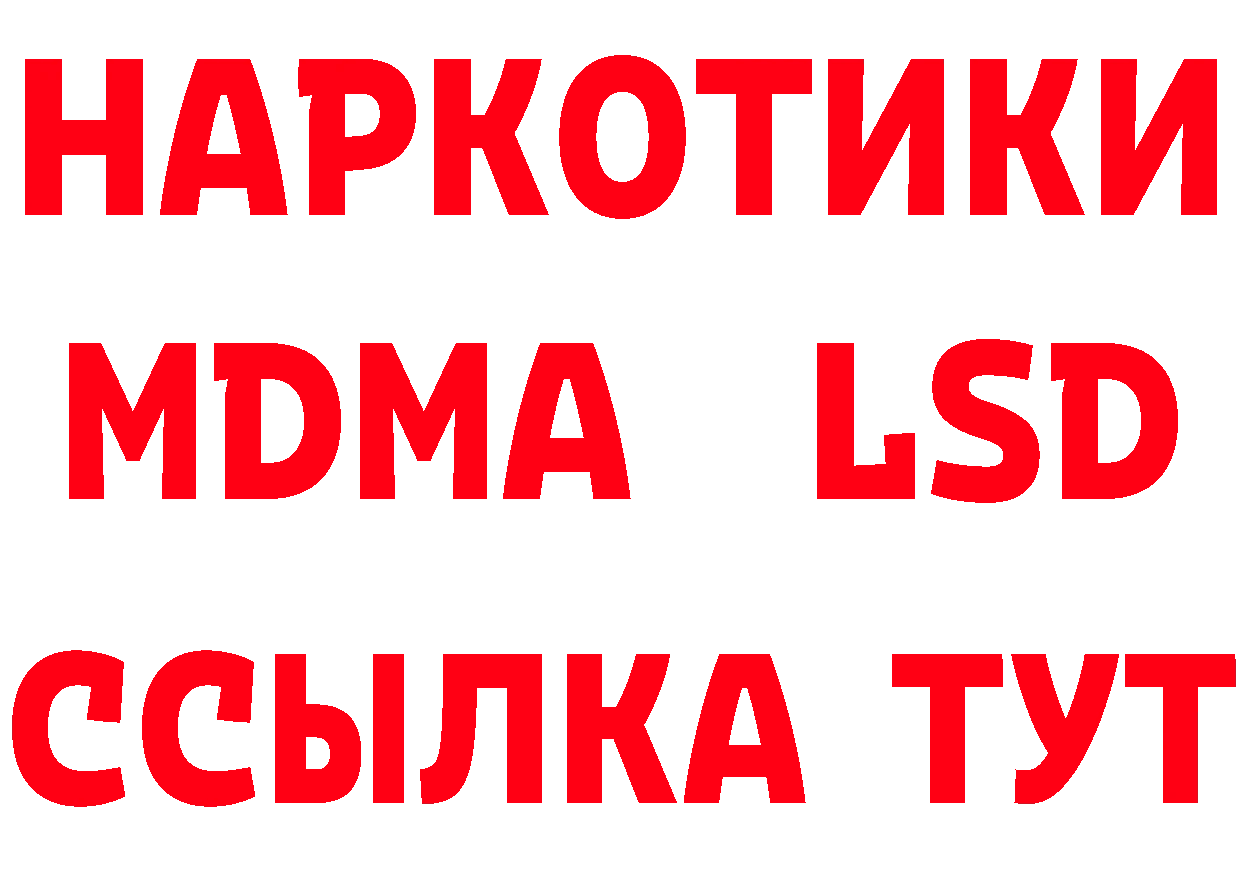 НАРКОТИКИ
MDMA LSD
ССЫЛКА ТУТ